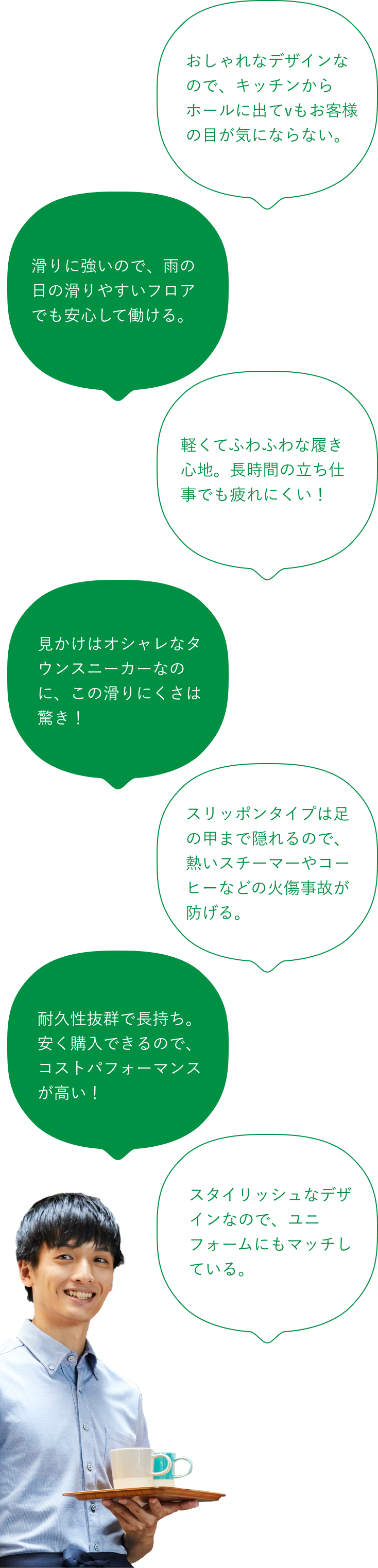 おしゃれなデザインなので、キッチンからホールに出てvもお客様の目が気にならない。

滑りに強いので、雨の日の滑りやすいフロアでも安心して働ける。

軽くてふわふわな履き心地。長時間の立ち仕事でも疲れにくい！

見かけはオシャレなタウンスニーカーなのに、この滑りにくさは驚き！

スリッポンタイプは足の甲まで隠れるので、熱いスチーマーやコーヒーなどの火傷事故が防げる。

耐久性抜群で長持ち。安く購入できるので、コストパフォーマンスが高い！

スタイリッシュなデザインなので、ユニフォームにもマッチしている。